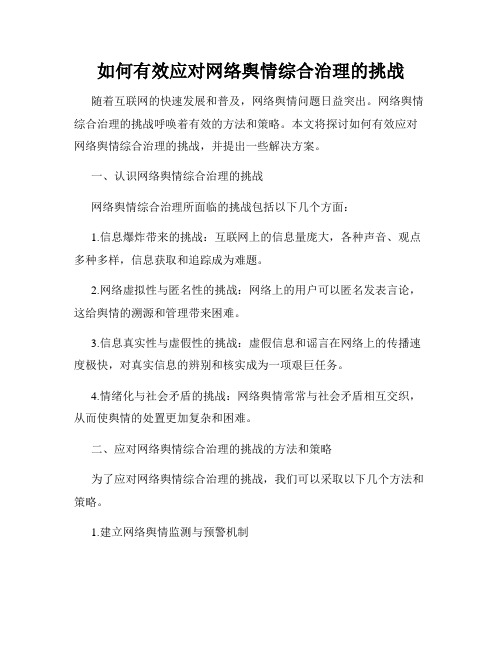 如何有效应对网络舆情综合治理的挑战

随着互联网的快速发展和普及，网络舆情问题日益突出。网络舆情综合治理的挑战呼唤着有效的方法和策略。本文将探讨如何有效应对网络舆情综合治理的挑战，并提出一些解决方案。

一、认识网络舆情综合治理的挑战

网络舆情综合治理所面临的挑战包括以下几个方面：

1.信息爆炸带来的挑战：互联网上的信息量庞大，各种声音、观点多种多样，信息获取和追踪成为难题。

2.网络虚拟性与匿名性的挑战：网络上的用户可以匿名发表言论，这给舆情的溯源和管理带来困难。

3.信息真实性与虚假性的挑战：虚假信息和谣言在网络上的传播速度极快，对真实信息的辨别和核实成为一项艰巨任务。

4.情绪化与社会矛盾的挑战：网络舆情常常与社会矛盾相互交织，从而使舆情的处置更加复杂和困难。

二、应对网络舆情综合治理的挑战的方法和策略

为了应对网络舆情综合治理的挑战，我们可以采取以下几个方法和策略。

1.建立网络舆情监测与预警机制